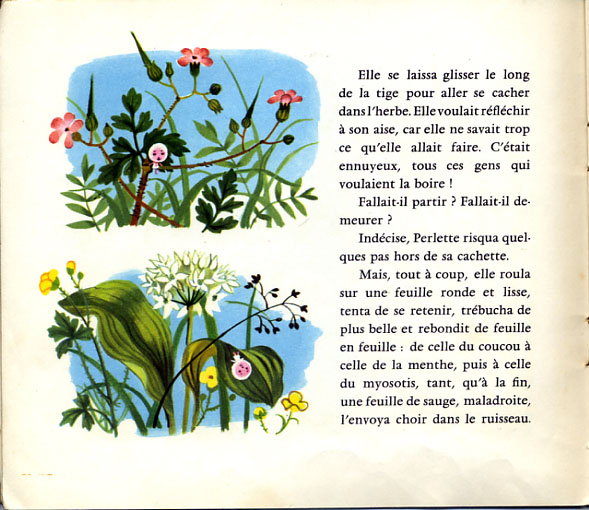 Elle se laissa glisser le long de la tige pour aller se cacher dans l'herbe. Elle voulait réfléchir à son aise, car elle ne savait trop ce qu'elle allait faire. C'était ennuyeux, tous ces gens qui voulaient la boire !

Fallait-il partir ? Fallait-il demeurer ?

Indécise, Perlette risqua quelques pas hors de sa cachette.

Mais, tout à coup, elle roula sur une feuille ronde et lisse, tenta de se retenir, trébucha de plus belle et rebondit de feuille en feuille : de celle du coucou à celle de la menthe, puis à celle du myosotis, tant, qu'à la fin, une feuille de sauge, maladroite, l'envoya choir dans le ruisseau.